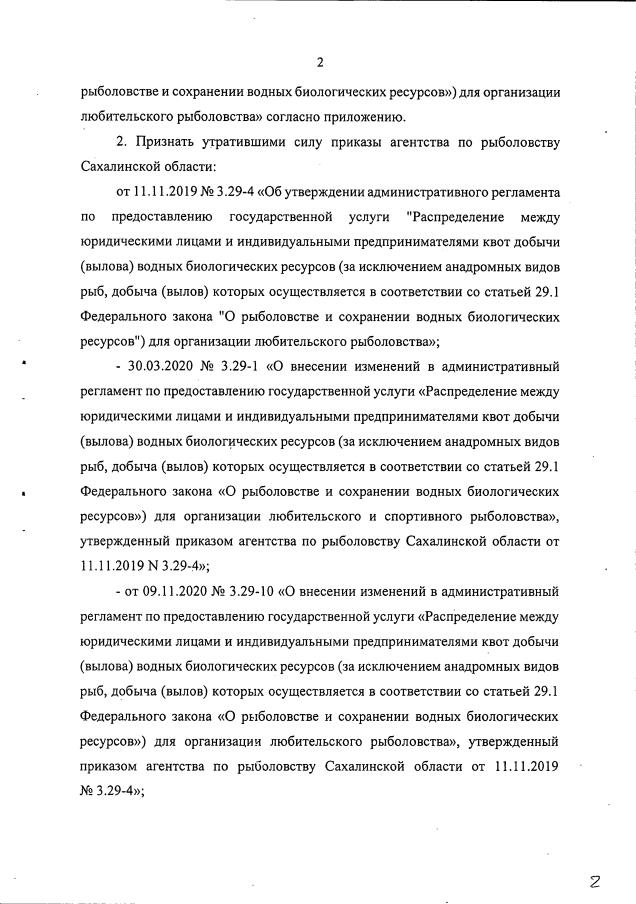 2

рыболовстве и сохранении водных биологических ресурсов») для организации любительского рыболовства» согласно приложению.

2. Признать утратившими силу приказы агентства по рыболовству Сахалинской области:

от 11.11.2019 № 3.29-4 «Об утверждении административного регламента по предоставлению государственной услуги "Распределение между юридическими лицами и индивидуальными предпринимателями квот добычи (вылова) водных биологических ресурсов (за исключением анадромных видов рыб, добыча (вылов) которых осуществляется в соответствии со статьей 29.1 Федерального закона "О рыболовстве и сохранении водных биологических ресурсов") для организации любительского рыболовства»;

- 30.03.2020 № 3.29-1 «О внесении изменений в административный регламент по предоставлению государственной услуги «Распределение между юридическими лицами и индивидуальными предпринимателями квот добычи (вылова) водных биологических ресурсов (за исключением анадромных видов рыб, добыча (вылов) которых осуществляется в соответствии со статьей 29.1 Федерального закона «О рыболовстве и сохранении водных биологических ресурсов») для организации любительского и спортивного рыболовства», утвержденный приказом агентства по рыболовству Сахалинской области от 11.11.2019 N 3.29-4»;

- от 09.11.2020 № 3.29-10 «О внесении изменений в административный регламент по предоставлению государственной услуги «Распределение между юридическими лицами и индивидуальными предпринимателями квот добычи (вылова) водных биологических ресурсов (за исключением анадромных видов рыб, добыча (вылов) которых осуществляется в соответствии со статьей 29.1 Федерального закона «О рыболовстве и сохранении водных биологических ресурсов») для организации любительского рыболовства», утвержденный приказом агентства по рыболовству Сахалинской области от 11.11.2019 № 3.29-4»;

2